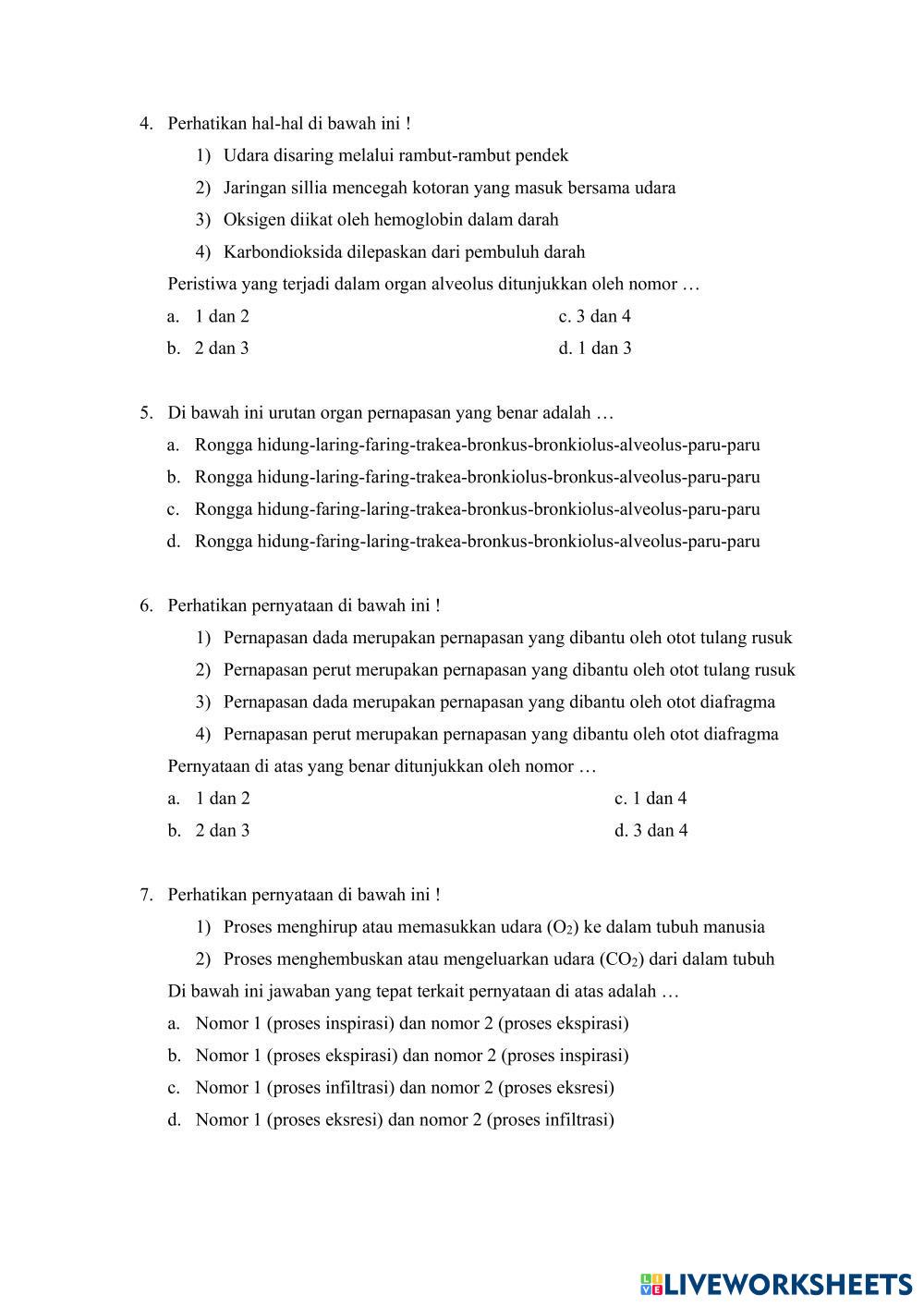 4. Perhatikan hal-hal di bawah ini !

1) Udara disaring melalui rambut-rambut pendek

2) Jaringan sillia mencegah kotoran yang masuk bersama udara

3) Oksigen diikat oleh hemoglobin dalam darah

4) Karbondioksida dilepaskan dari pembuluh darah

Peristiwa yang terjadi dalam organ alveolus ditunjukkan oleh nomor …

a. 1 dan 2

b. 2 dan 3

c. 3 dan 4

d. 1 dan 3

5. Di bawah ini urutan organ pernapasan yang benar adalah …

a. Rongga hidung-laring-faring-trakea-bronkus-bronkiolus-alveolus-paru-paru

b. Rongga hidung-laring-faring-trakea-bronkiolus-bronkus-alveolus-paru-paru

c. Rongga hidung-faring-laring-trakea-bronkus-bronkiolus-alveolus-paru-paru

d. Rongga hidung-faring-laring-trakea-bronkus-bronkiolus-alveolus-paru-paru

6. Perhatikan pernyataan di bawah ini !

1) Pernapasan dada merupakan pernapasan yang dibantu oleh otot tulang rusuk

2) Pernapasan perut merupakan pernapasan yang dibantu oleh otot tulang rusuk

3) Pernapasan dada merupakan pernapasan yang dibantu oleh otot diafragma

4) Pernapasan perut merupakan pernapasan yang dibantu oleh otot diafragma

Pernyataan di atas yang benar ditunjukkan oleh nomor …

a. 1 dan 2

b. 2 dan 3

c. 1 dan 4

d. 3 dan 4

7. Perhatikan pernyataan di bawah ini !

1) Proses menghirup atau memasukkan udara ($O_2$) ke dalam tubuh manusia

2) Proses menghembuskan atau mengeluarkan udara ($CO_2$) dari dalam tubuh

Di bawah ini jawaban yang tepat terkait pernyataan di atas adalah …

a. Nomor 1 (proses inspirasi) dan nomor 2 (proses ekspirasi)

b. Nomor 1 (proses ekspirasi) dan nomor 2 (proses inspirasi)

c. Nomor 1 (proses infiltrasi) dan nomor 2 (proses eksresi)

d. Nomor 1 (proses eksresi) dan nomor 2 (proses infiltrasi)

LIVEWORKSHEETS